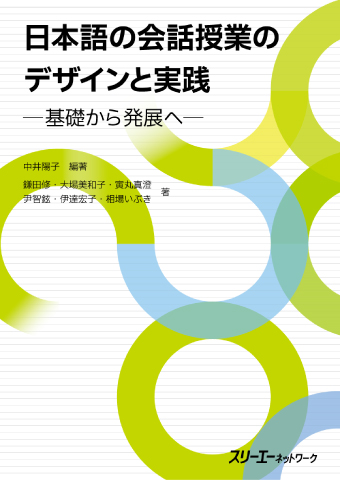 日本語の会話授業のデザインと実践

―基礎から発展へ―

中井陽子　編著

鎌田修・大場美和子・寅丸真澄
尹智鉉・伊達宏子・相場いぶき　著

スリーエーネットワーク